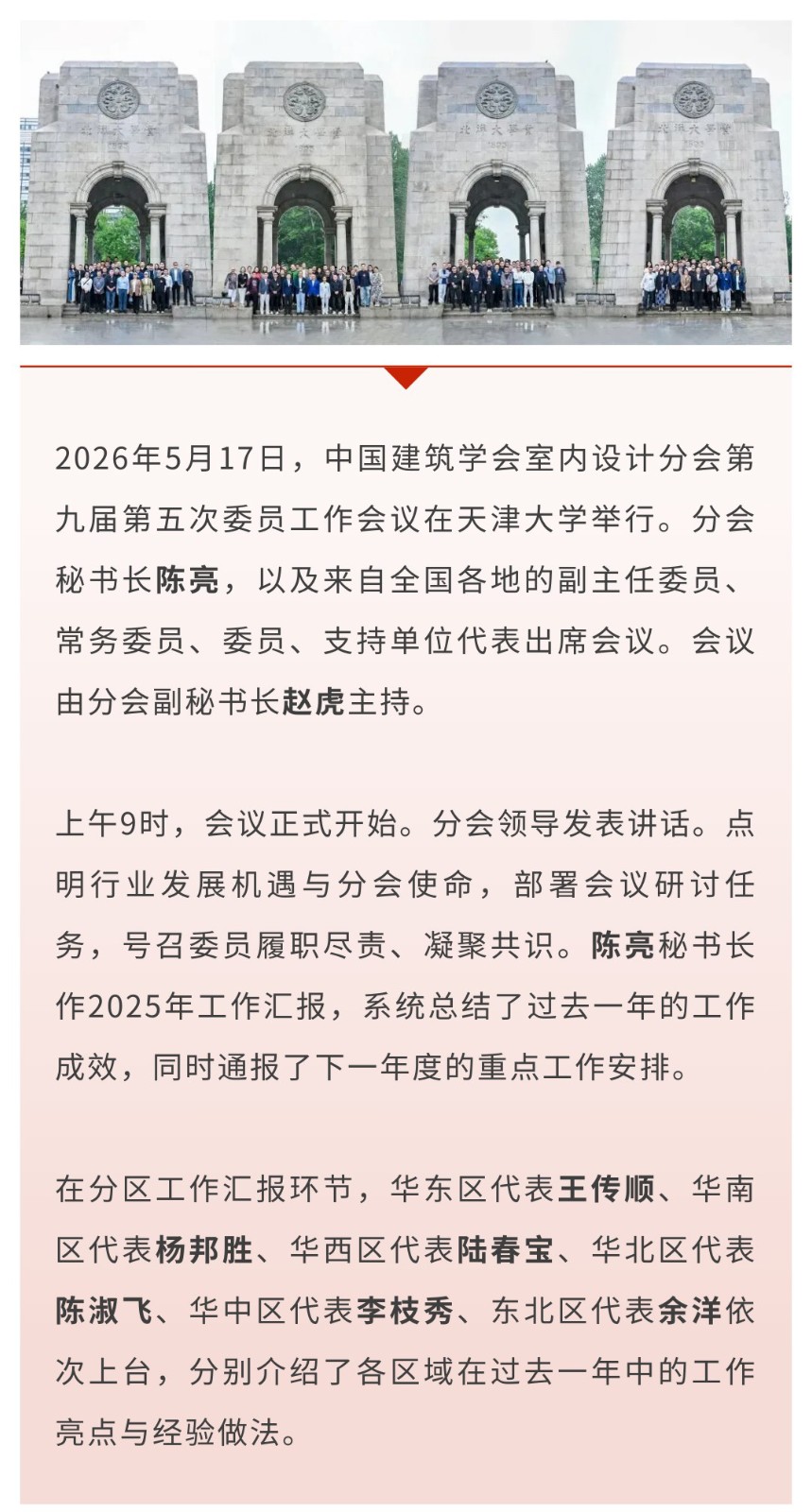 2026年5月17日，中国建筑学会室内设计分会第九届第五次委员工作会议在天津大学举行。分会秘书长陈亮，以及来自全国各地的副主任委员、常务委员、委员、支持单位代表出席会议。会议由分会副秘书长赵虎主持。

上午9时，会议正式开始。分会领导发表讲话。点明行业发展机遇与分会使命，部署会议研讨任务，号召委员履职尽责、凝聚共识。陈亮秘书长作2025年工作汇报，系统总结了过去一年的工作成效，同时通报了下一年度的重点工作安排。

在分区工作汇报环节，华东区代表王传顺、华南区代表杨邦胜、华西区代表陆春宝、华北区代表陈淑飞、华中区代表李枝秀、东北区代表余洋依次上台，分别介绍了各区域在过去一年中的工作亮点与经验做法。